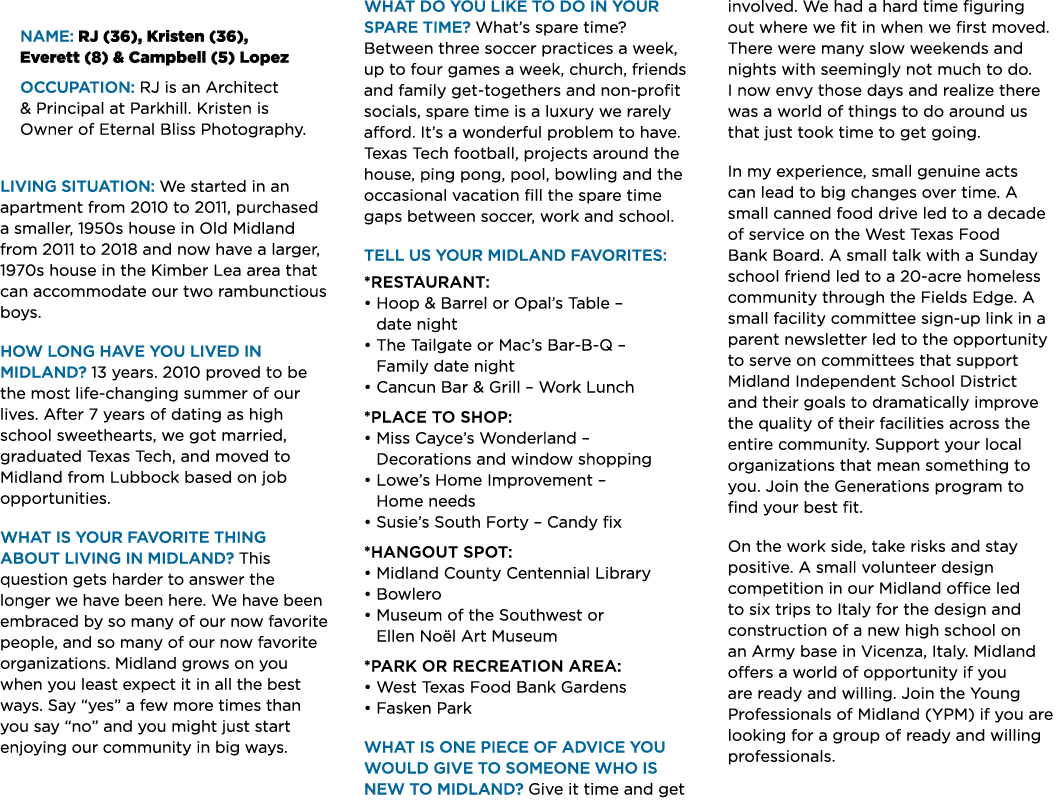 NAME: RJ (36), Kristen (36), Everett (8) & Campbell (5) Lopez

OCCUPATION: RJ is an Architect & Principal at Parkhill. Kristen is Owner of Eternal Bliss Photography.

LIVING SITUATION: We started in an apartment from 2010 to 2011, purchased a smaller, 1950s house in Old Midland from 2011 to 2018 and now have a larger, 1970s house in the Kimber Lea area that can accommodate our two rambunctious boys.

HOW LONG HAVE YOU LIVED IN MIDLAND? 13 years. 2010 proved to be the most life-changing summer of our lives. After 7 years of dating as high school sweethearts, we got married, graduated Texas Tech, and moved to Midland from Lubbock based on job opportunities.

WHAT IS YOUR FAVORITE THING ABOUT LIVING IN MIDLAND? This question gets harder to answer the longer we have been here. We have been embraced by so many of our now favorite people, and so many of our now favorite organizations. Midland grows on you when you least expect it in all the best ways. Say "yes" a few more times than you say "no" and you might just start enjoying our community in big ways.

WHAT DO YOU LIKE TO DO IN YOUR SPARE TIME? What's spare time? Between three soccer practices a week, up to four games a week, church, friends and family get-togethers and non-profit socials, spare time is a luxury we rarely afford. It's a wonderful problem to have. Texas Tech football, projects around the house, ping pong, pool, bowling and the occasional vacation fill the spare time gaps between soccer, work and school.

TELL US YOUR MIDLAND FAVORITES:

*RESTAURANT:
• Hoop & Barrel or Opal's Table – date night
• The Tailgate or Mac's Bar-B-Q – Family date night
• Cancun Bar & Grill – Work Lunch

*PLACE TO SHOP:
• Miss Cayce's Wonderland – Decorations and window shopping
• Lowe's Home Improvement – Home needs
• Susie's South Forty – Candy fix

*HANGOUT SPOT:
• Midland County Centennial Library
• Bowlero
• Museum of the Southwest or Ellen Noël Art Museum

*PARK OR RECREATION AREA:
• West Texas Food Bank Gardens
• Fasken Park

WHAT IS ONE PIECE OF ADVICE YOU WOULD GIVE TO SOMEONE WHO IS NEW TO MIDLAND? Give it time and get involved. We had a hard time figuring out where we fit in when we first moved. There were many slow weekends and nights with seemingly not much to do. I now envy those days and realize there was a world of things to do around us that just took time to get going.

In my experience, small genuine acts can lead to big changes over time. A small canned food drive led to a decade of service on the West Texas Food Bank Board. A small talk with a Sunday school friend led to a 20-acre homeless community through the Fields Edge. A small facility committee sign-up link in a parent newsletter led to the opportunity to serve on committees that support Midland Independent School District and their goals to dramatically improve the quality of their facilities across the entire community. Support your local organizations that mean something to you. Join the Generations program to find your best fit.

On the work side, take risks and stay positive. A small volunteer design competition in our Midland office led to six trips to Italy for the design and construction of a new high school on an Army base in Vicenza, Italy. Midland offers a world of opportunity if you are ready and willing. Join the Young Professionals of Midland (YPM) if you are looking for a group of ready and willing professionals.